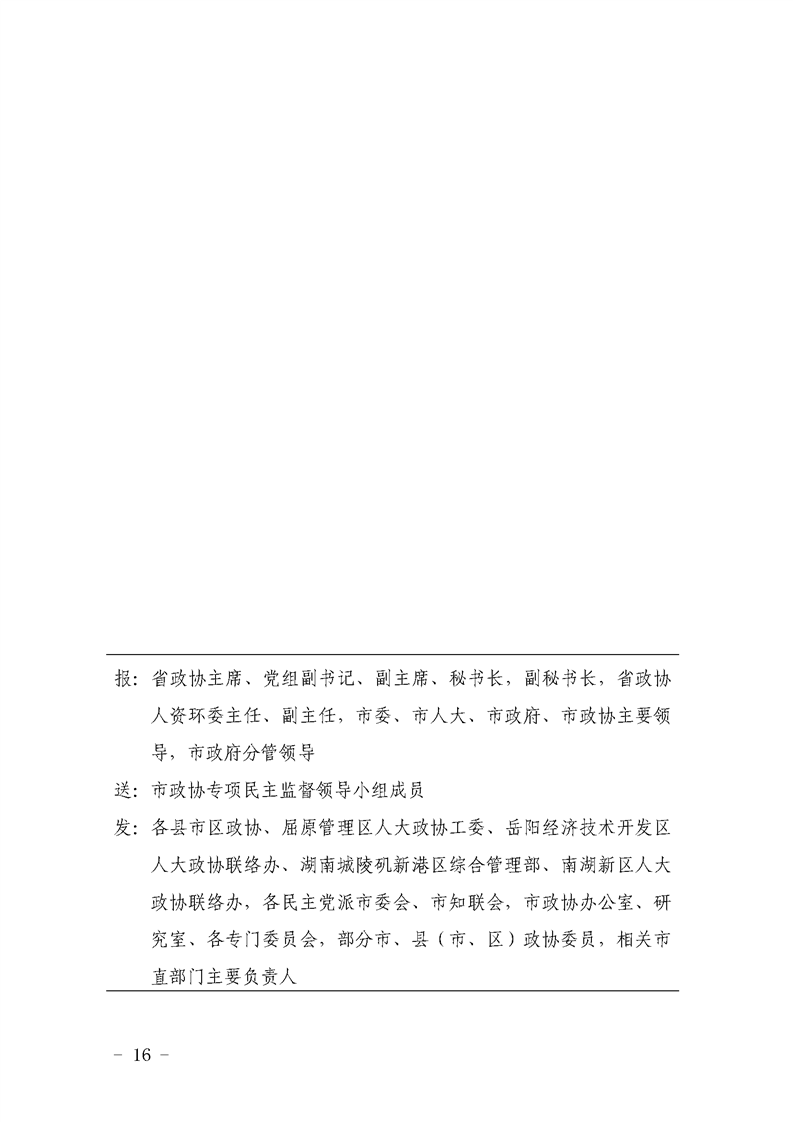 报：省政协主席、党组副书记、副主席、秘书长，副秘书长，省政协人资环委主任、副主任，市委、市人大、市政府、市政协主要领导，市政府分管领导

送：市政协专项民主监督领导小组成员

发：各县市区政协、屈原管理区人大政协工委、岳阳经济技术开发区人大政协联络办、湖南城陵矶新港区综合管理部、南湖新区人大政协联络办，各民主党派市委会、市知联会，市政协办公室、研究室、各专门委员会，部分市、县（市、区）政协委员，相关市直部门主要负责人

－ 16 －